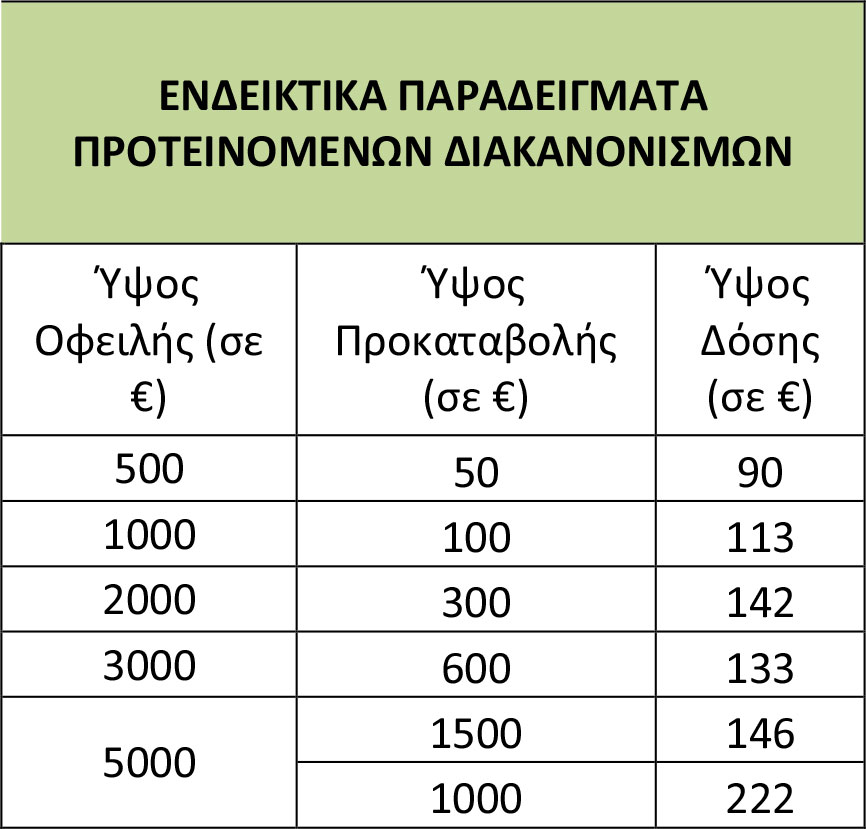 ΕΝΔΕΙΚΤΙΚΑ ΠΑΡΑΔΕΙΓΜΑΤΑ ΠΡΟΤΕΙΝΟΜΕΝΩΝ ΔΙΑΚΑΝΟΝΙΣΜΩΝ

| Ύψος Οφειλής (σε €) | Ύψος Προκαταβολής (σε €) | Ύψος Δόσης (σε €) |
|---|---|---|
| 500 | 50 | 90 |
| 1000 | 100 | 113 |
| 2000 | 300 | 142 |
| 3000 | 600 | 133 |
| 5000 | 1500 | 146 |
| | 1000 | 222 |